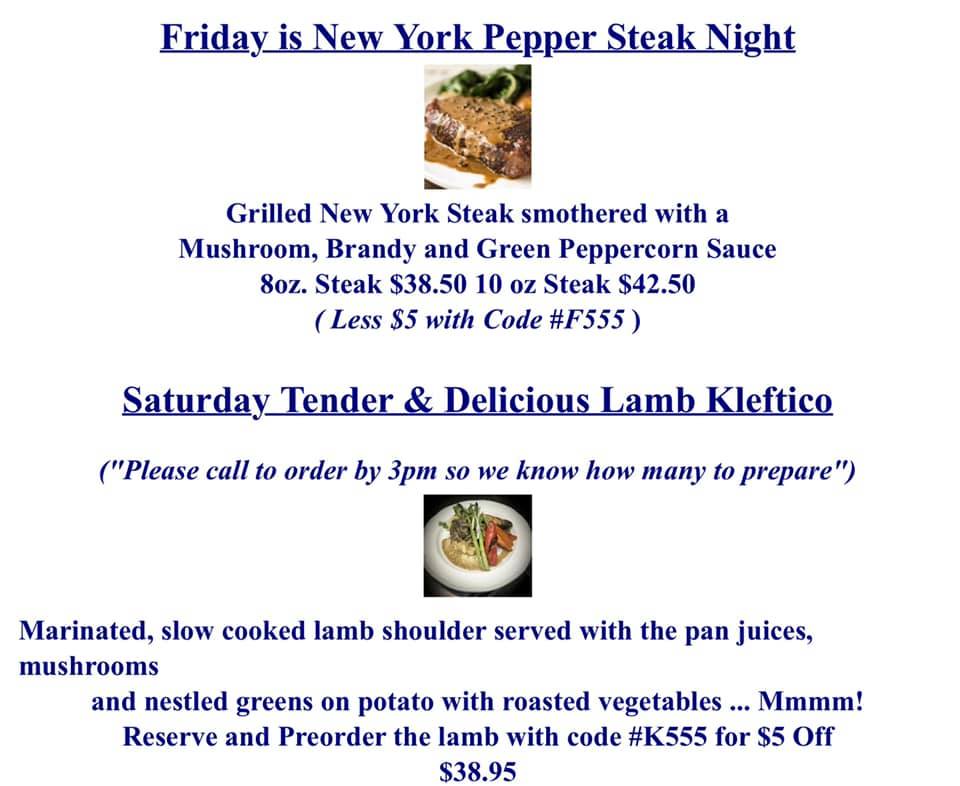 Friday is New York Pepper Steak Night

Grilled New York Steak smothered with a
Mushroom, Brandy and Green Peppercorn Sauce
8oz. Steak $38.50 10 oz Steak $42.50
( Less $5 with Code #F555 )

Saturday Tender & Delicious Lamb Kleftico

("Please call to order by 3pm so we know how many to prepare")

Marinated, slow cooked lamb shoulder served with the pan juices, mushrooms and nestled greens on potato with roasted vegetables ... Mmmm!
Reserve and Preorder the lamb with code #K555 for $5 Off
$38.95